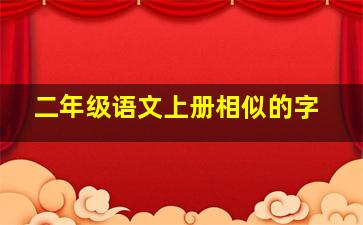 二年级语文上册相似的字